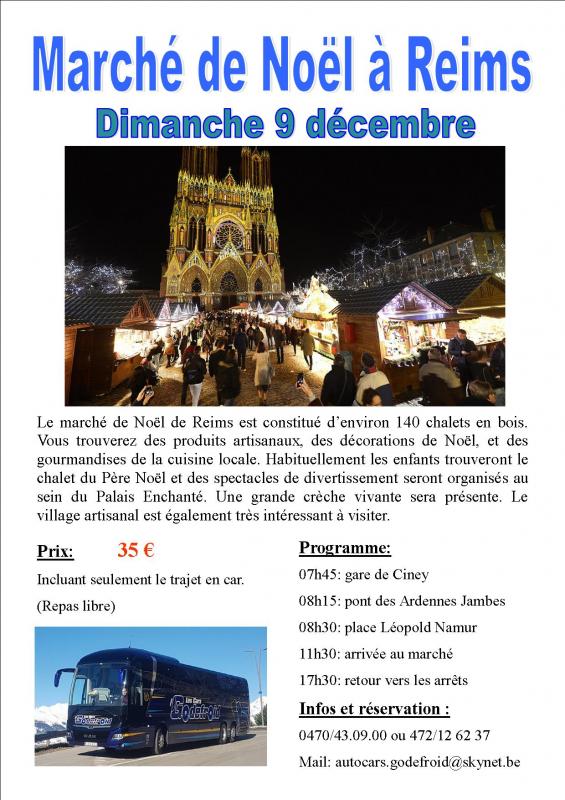 Marché de Noël à Reims

Dimanche 9 décembre

Le marché de Noël de Reims est constitué d'environ 140 chalets en bois. Vous trouverez des produits artisanaux, des décorations de Noël, et des gourmandises de la cuisine locale. Habituellement les enfants trouveront le chalet du Père Noël et des spectacles de divertissement seront organisés au sein du Palais Enchanté. Une grande crèche vivante sera présente. Le village artisanal est également très intéressant à visiter.

Prix: 35 €

Incluant seulement le trajet en car.

(Repas libre)

Les Cars Godefroid

Programme:

07h45: gare de Ciney

08h15: pont des Ardennes Jambes

08h30: place Léopold Namur

11h30: arrivée au marché

17h30: retour vers les arrêts

Infos et réservation :

0470/43.09.00 ou 472/12 62 37

Mail: autocars.godefroid@skynet.be